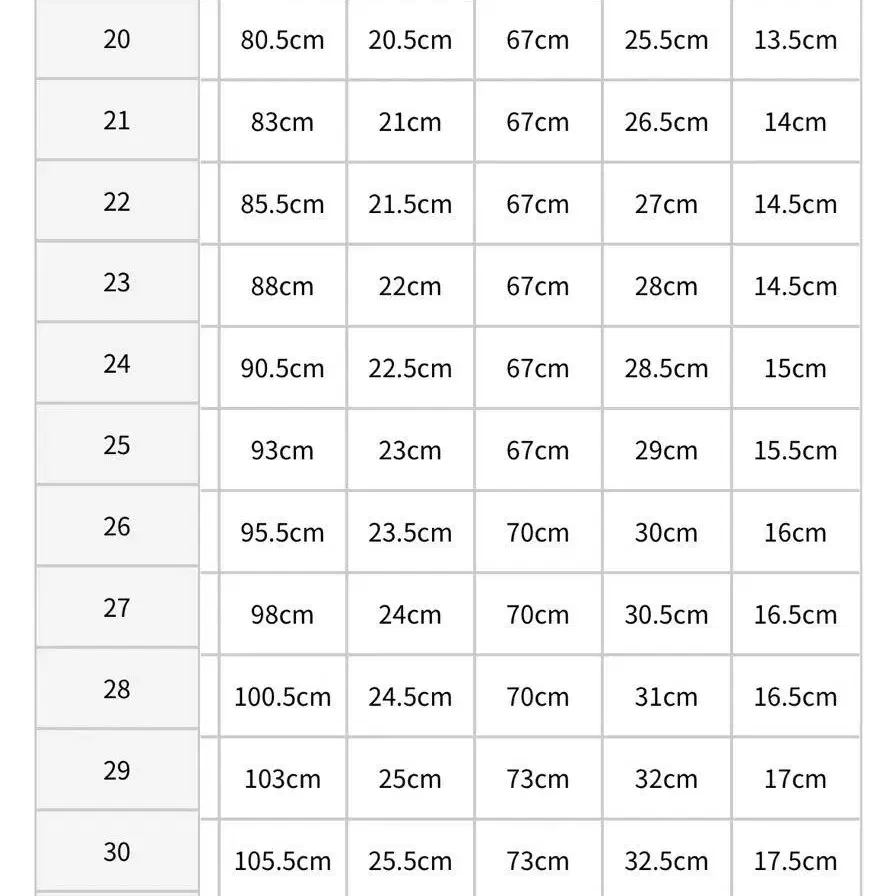 | 20 | 80.5cm | 20.5cm | 67cm | 25.5cm | 13.5cm |
|---|---|---|---|---|---|
| 21 | 83cm | 21cm | 67cm | 26.5cm | 14cm |
| 22 | 85.5cm | 21.5cm | 67cm | 27cm | 14.5cm |
| 23 | 88cm | 22cm | 67cm | 28cm | 14.5cm |
| 24 | 90.5cm | 22.5cm | 67cm | 28.5cm | 15cm |
| 25 | 93cm | 23cm | 67cm | 29cm | 15.5cm |
| 26 | 95.5cm | 23.5cm | 70cm | 30cm | 16cm |
| 27 | 98cm | 24cm | 70cm | 30.5cm | 16.5cm |
| 28 | 100.5cm | 24.5cm | 70cm | 31cm | 16.5cm |
| 29 | 103cm | 25cm | 73cm | 32cm | 17cm |
| 30 | 105.5cm | 25.5cm | 73cm | 32.5cm | 17.5cm |